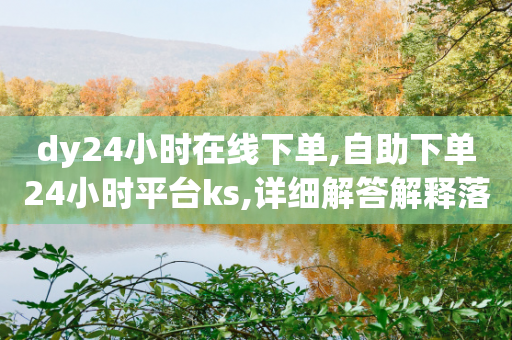 dy24小时在线下单,自助下单24小时平台ks,详细解答解释落